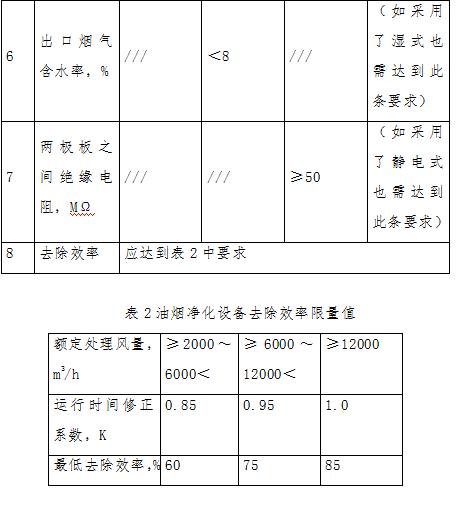 | 6 | 出口烟气含水率，% | /// | <8 | /// | （如采用了湿式也需达到此条要求） |
|---|---|---|---|---|---|
| 7 | 两极板之间绝缘电阻，MΩ | /// | /// | ≥50 | （如采用了静电式也需达到此条要求） |
| 8 | 去除效率 | 应达到表 2 中要求 | | | |

表 2 油烟净化设备去除效率限量值

| 额定处理风量，$m^3/h$ | ≥2000～6000< | ≥ 6000 ～12000< | ≥12000 |
|---|---|---|---|
| 运行时间修正系数，K | 0.85 | 0.95 | 1.0 |
| 最低去除效率，% | 60 | 75 | 85 |